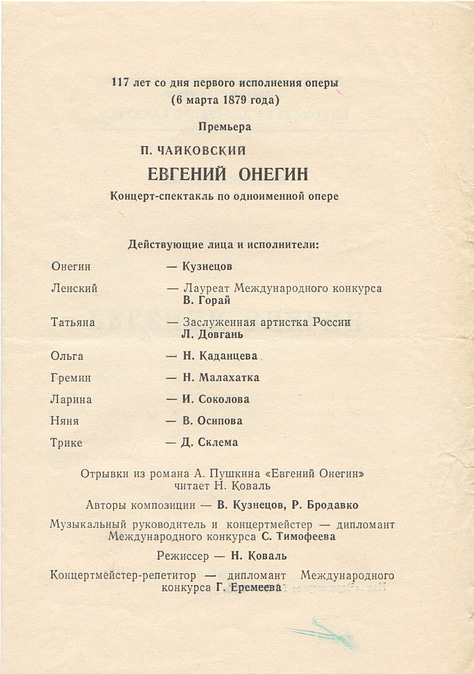 117 лет со дня первого исполнения оперы
(6 марта 1879 года)

Премьера

П. ЧАЙКОВСКИЙ

ЕВГЕНИЙ ОНЕГИН

Концерт-спектакль по одноименной опере

Действующие лица и исполнители:

Онегин — Кузнецов

Ленский — Лауреат Международного конкурса В. Горай

Татьяна — Заслуженная артистка России Л. Довгань

Ольга — Н. Каданцева

Гремин — Н. Малахатка

Ларина — И. Соколова

Няня — В. Осипова

Трике — Д. Склема

Отрывки из романа А. Пушкина «Евгений Онегин» читает Н. Коваль

Авторы композиции — В. Кузнецов, Р. Бродавко

Музыкальный руководитель и концертмейстер — дипломант Международного конкурса С. Тимофеева

Режиссер — Н. Коваль

Концертмейстер-репетитор — дипломант Международного конкурса Г. Еремеева